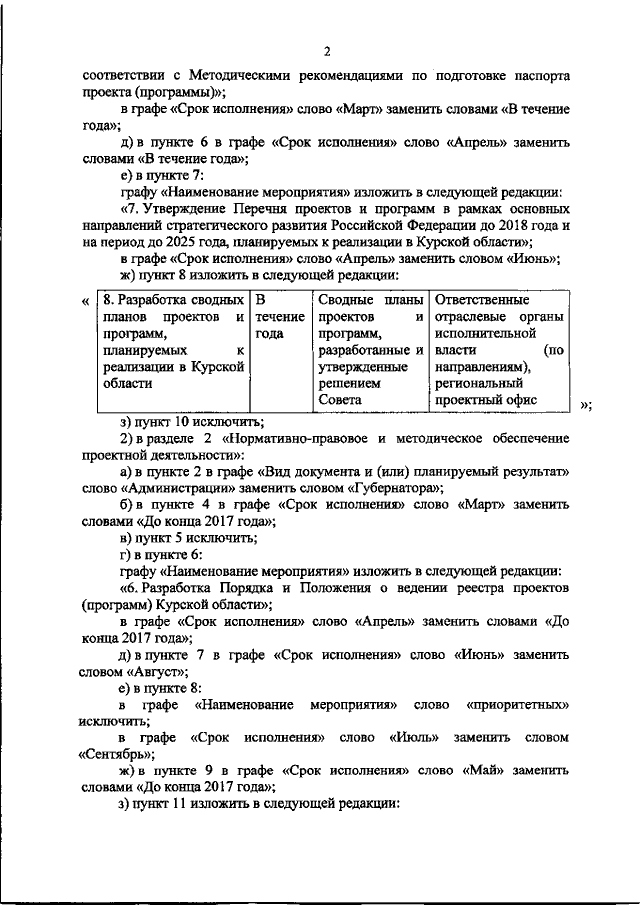 2

соответствии с Методическими рекомендациями по подготовке паспорта проекта (программы)»;

в графе «Срок исполнения» слово «Март» заменить словами «В течение года»;

д) в пункте 6 в графе «Срок исполнения» слово «Апрель» заменить словами «В течение года»;

е) в пункте 7:

графу «Наименование мероприятия» изложить в следующей редакции:

«7. Утверждение Перечня проектов и программ в рамках основных направлений стратегического развития Российской Федерации до 2018 года и на период до 2025 года, планируемых к реализации в Курской области»;

в графе «Срок исполнения» слово «Апрель» заменить словом «Июнь»;

ж) пункт 8 изложить в следующей редакции:

«

| 8. Разработка сводных планов проектов и программ, планируемых к реализации в Курской области | В течение года | Сводные планы проектов и программ, разработанные и утвержденные решением Совета | Ответственные отраслевые органы исполнительной власти (по направлениям), региональный проектный офис |
|---|---|---|---|

»;

з) пункт 10 исключить;

2) в разделе 2 «Нормативно-правовое и методическое обеспечение проектной деятельности»:

а) в пункте 2 в графе «Вид документа и (или) планируемый результат» слово «Администрации» заменить словом «Губернатора»;

б) в пункте 4 в графе «Срок исполнения» слово «Март» заменить словами «До конца 2017 года»;

в) пункт 5 исключить;

г) в пункте 6:

графу «Наименование мероприятия» изложить в следующей редакции:

«6. Разработка Порядка и Положения о ведении реестра проектов (программ) Курской области»;

в графе «Срок исполнения» слово «Апрель» заменить словами «До конца 2017 года»;

д) в пункте 7 в графе «Срок исполнения» слово «Июнь» заменить словом «Август»;

е) в пункте 8:

в графе «Наименование мероприятия» слово «приоритетных» исключить;

в графе «Срок исполнения» слово «Июль» заменить словом «Сентябрь»;

ж) в пункте 9 в графе «Срок исполнения» слово «Май» заменить словами «До конца 2017 года»;

з) пункт 11 изложить в следующей редакции: